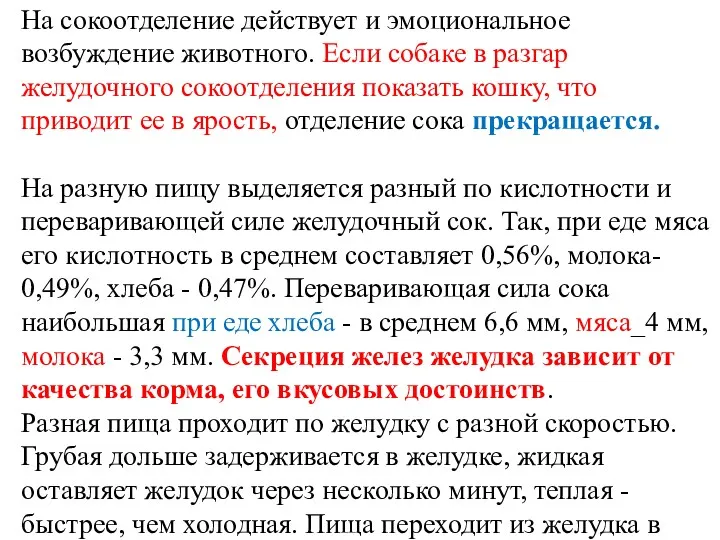 На сокоотделение действует и эмоциональное возбуждение животного. Если собаке в разгар желудочного сокоотделения показать кошку, что приводит ее в ярость, отделение сока прекращается.

На разную пищу выделяется разный по кислотности и переваривающей силе желудочный сок. Так, при еде мяса его кислотность в среднем составляет 0,56%, молока- 0,49%, хлеба - 0,47%. Переваривающая сила сока наибольшая при еде хлеба - в среднем 6,6 мм, мяса_4 мм, молока - 3,3 мм. Секреция желез желудка зависит от качества корма, его вкусовых достоинств.
Разная пища проходит по желудку с разной скоростью. Грубая дольше задерживается в желудке, жидкая оставляет желудок через несколько минут, теплая - быстрее, чем холодная. Пища переходит из желудка в